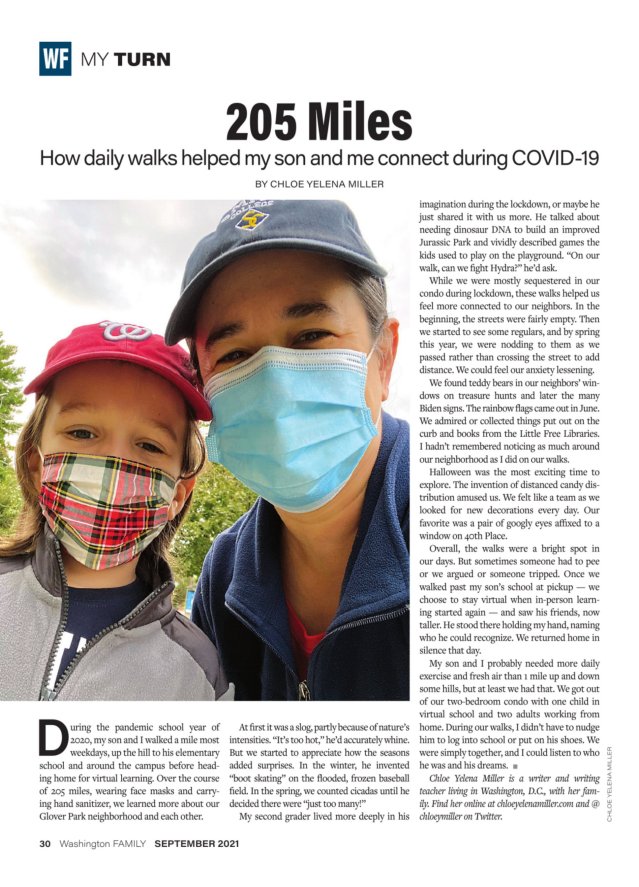 WF MY TURN

205 Miles

How daily walks helped my son and me connect during COVID-19

BY CHLOE YELENA MILLER

During the pandemic school year of 2020, my son and I walked a mile most weekdays, up the hill to his elementary school and around the campus before heading home for virtual learning. Over the course of 205 miles, wearing face masks and carrying hand sanitizer, we learned more about our Glover Park neighborhood and each other.

At first it was a slog, partly because of nature's intensities. "It's too hot," he'd accurately whine. But we started to appreciate how the seasons added surprises. In the winter, he invented "boot skating" on the flooded, frozen baseball field. In the spring, we counted cicadas until he decided there were "just too many!"

My second grader lived more deeply in his imagination during the lockdown, or maybe he just shared it with us more. He talked about needing dinosaur DNA to build an improved Jurassic Park and vividly described games the kids used to play on the playground. "On our walk, can we fight Hydra?" he'd ask.

While we were mostly sequestered in our condo during lockdown, these walks helped us feel more connected to our neighbors. In the beginning, the streets were fairly empty. Then we started to see some regulars, and by spring this year, we were nodding to them as we passed rather than crossing the street to add distance. We could feel our anxiety lessening.

We found teddy bears in our neighbors' windows on treasure hunts and later the many Biden signs. The rainbow flags came out in June. We admired or collected things put out on the curb and books from the Little Free Libraries. I hadn't remembered noticing as much around our neighborhood as I did on our walks.

Halloween was the most exciting time to explore. The invention of distanced candy distribution amused us. We felt like a team as we looked for new decorations every day. Our favorite was a pair of googly eyes affixed to a window on 40th Place.

Overall, the walks were a bright spot in our days. But sometimes someone had to pee or we argued or someone tripped. Once we walked past my son's school at pickup — we choose to stay virtual when in-person learning started again — and saw his friends, now taller. He stood there holding my hand, naming who he could recognize. We returned home in silence that day.

My son and I probably needed more daily exercise and fresh air than 1 mile up and down some hills, but at least we had that. We got out of our two-bedroom condo with one child in virtual school and two adults working from home. During our walks, I didn't have to nudge him to log into school or put on his shoes. We were simply together, and I could listen to who he was and his dreams. ■

Chloe Yelena Miller is a writer and writing teacher living in Washington, D.C., with her family. Find her online at chloeyelenamiller.com and @chloeymiller on Twitter.

CHLOE YELENA MILLER

30 Washington FAMILY SEPTEMBER 2021